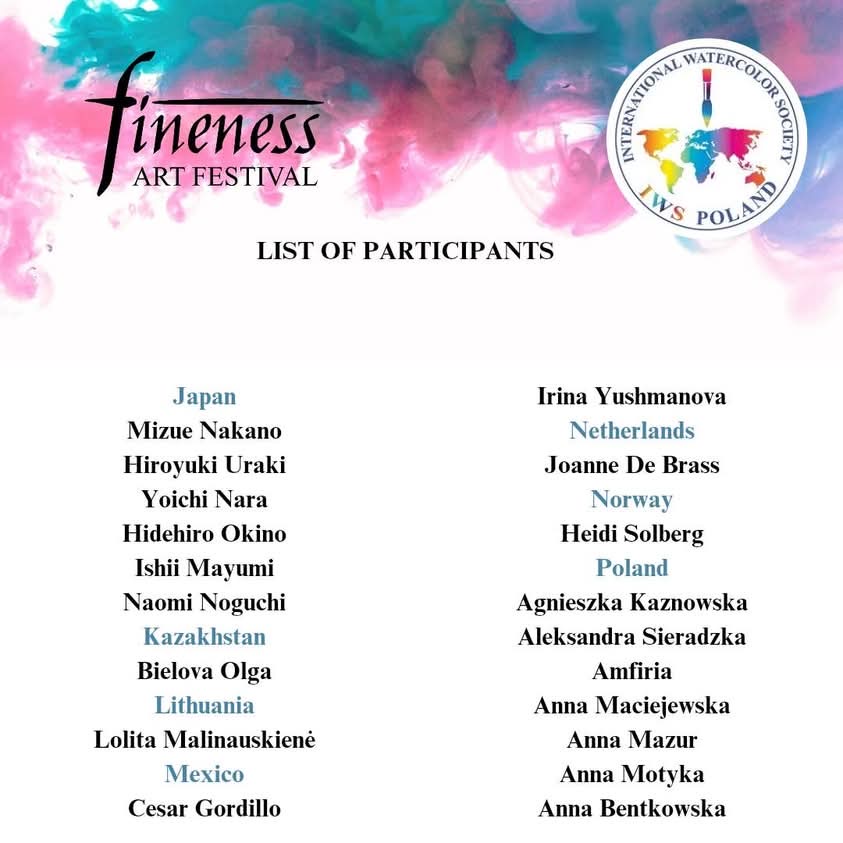 fineness
ART FESTIVAL

INTERNATIONAL WATERCOLOR SOCIETY
IWS POLAND

LIST OF PARTICIPANTS

Japan
Mizue Nakano
Hiroyuki Uraki
Yoichi Nara
Hidehiro Okino
Ishii Mayumi
Naomi Noguchi
Kazakhstan
Bielova Olga
Lithuania
Lolita Malinauskienė
Mexico
Cesar Gordillo

Irina Yushmanova
Netherlands
Joanne De Brass
Norway
Heidi Solberg
Poland
Agnieszka Kaznowska
Aleksandra Sieradzka
Amfiria
Anna Maciejewska
Anna Mazur
Anna Motyka
Anna Bentkowska